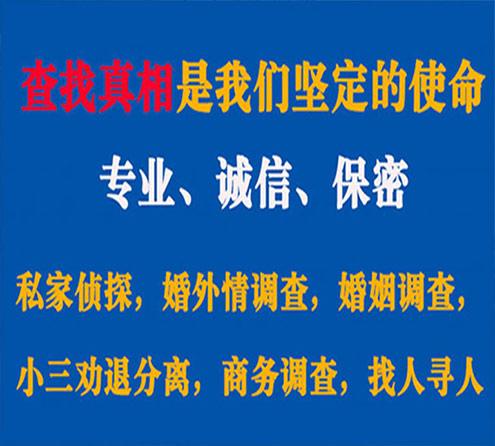 查找真相是我们坚定的使命

专业、诚信、保密

私家侦探，婚外情调查，婚姻调查，

小三劝退分离，商务调查，找人寻人